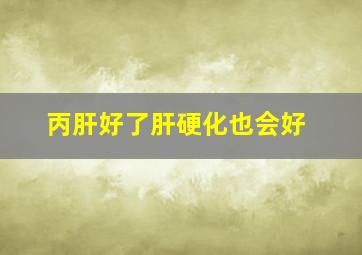 丙肝好了肝硬化也会好